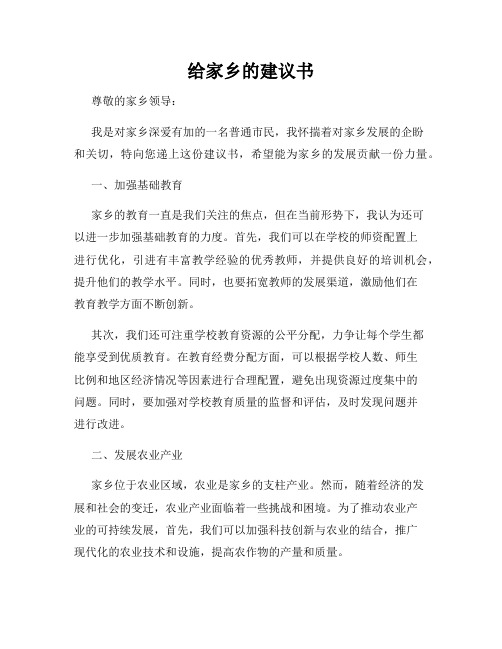 给家乡的建议书

尊敬的家乡领导：

我是对家乡深爱有加的一名普通市民，我怀揣着对家乡发展的企盼和关切，特向您递上这份建议书，希望能为家乡的发展贡献一份力量。

一、加强基础教育

家乡的教育一直是我们关注的焦点，但在当前形势下，我认为还可以进一步加强基础教育的力度。首先，我们可以在学校的师资配置上进行优化，引进有丰富教学经验的优秀教师，并提供良好的培训机会，提升他们的教学水平。同时，也要拓宽教师的发展渠道，激励他们在教育教学方面不断创新。

其次，我们还可注重学校教育资源的公平分配，力争让每个学生都能享受到优质教育。在教育经费分配方面，可以根据学校人数、师生比例和地区经济情况等因素进行合理配置，避免出现资源过度集中的问题。同时，要加强对学校教育质量的监督和评估，及时发现问题并进行改进。

二、发展农业产业

家乡位于农业区域，农业是家乡的支柱产业。然而，随着经济的发展和社会的变迁，农业产业面临着一些挑战和困境。为了推动农业产业的可持续发展，首先，我们可以加强科技创新与农业的结合，推广现代化的农业技术和设施，提高农作物的产量和质量。